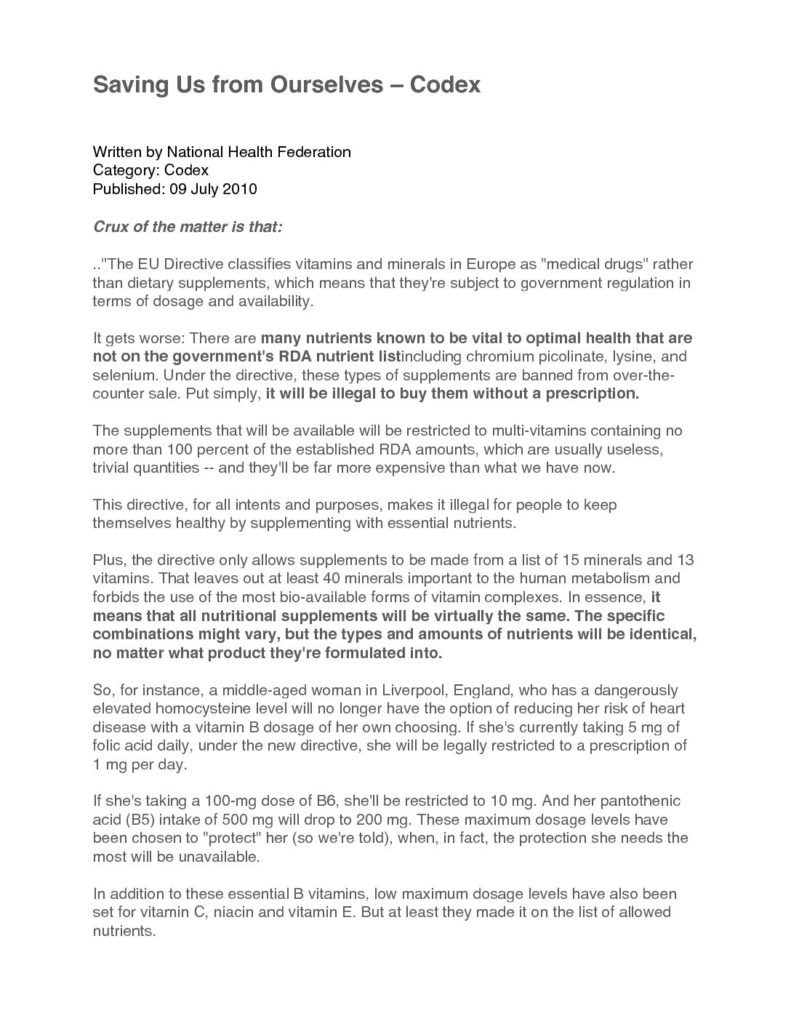 Saving Us from Ourselves – Codex

Written by National Health Federation
Category: Codex
Published: 09 July 2010

Crux of the matter is that:

.."The EU Directive classifies vitamins and minerals in Europe as "medical drugs" rather than dietary supplements, which means that they're subject to government regulation in terms of dosage and availability.

It gets worse: There are many nutrients known to be vital to optimal health that are not on the government's RDA nutrient listincluding chromium picolinate, lysine, and selenium. Under the directive, these types of supplements are banned from over-the-counter sale. Put simply, it will be illegal to buy them without a prescription.

The supplements that will be available will be restricted to multi-vitamins containing no more than 100 percent of the established RDA amounts, which are usually useless, trivial quantities -- and they'll be far more expensive than what we have now.

This directive, for all intents and purposes, makes it illegal for people to keep themselves healthy by supplementing with essential nutrients.

Plus, the directive only allows supplements to be made from a list of 15 minerals and 13 vitamins. That leaves out at least 40 minerals important to the human metabolism and forbids the use of the most bio-available forms of vitamin complexes. In essence, it means that all nutritional supplements will be virtually the same. The specific combinations might vary, but the types and amounts of nutrients will be identical, no matter what product they're formulated into.

So, for instance, a middle-aged woman in Liverpool, England, who has a dangerously elevated homocysteine level will no longer have the option of reducing her risk of heart disease with a vitamin B dosage of her own choosing. If she's currently taking 5 mg of folic acid daily, under the new directive, she will be legally restricted to a prescription of 1 mg per day.

If she's taking a 100-mg dose of B6, she'll be restricted to 10 mg. And her pantothenic acid (B5) intake of 500 mg will drop to 200 mg. These maximum dosage levels have been chosen to "protect" her (so we're told), when, in fact, the protection she needs the most will be unavailable.

In addition to these essential B vitamins, low maximum dosage levels have also been set for vitamin C, niacin and vitamin E. But at least they made it on the list of allowed nutrients.